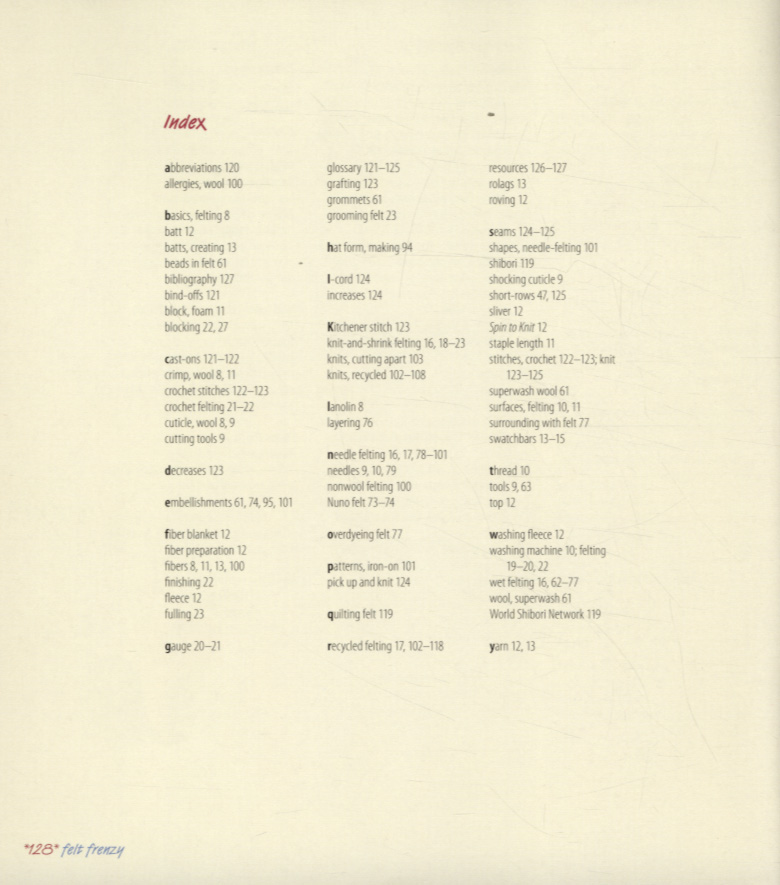 Index

abbreviations 120
allergies, wool 100

basics, felting 8
batt 12
batts, creating 13
beads in felt 61
bibliography 127
bind-offs 121
block, foam 11
blocking 22, 27

cast-ons 121–122
crimp, wool 8, 11
crochet stitches 122–123
crochet felting 21–22
cuticle, wool 8, 9
cutting tools 9

decreases 123

embellishments 61, 74, 95, 101

fiber blanket 12
fiber preparation 12
fibers 8, 11, 13, 100
finishing 22
fleece 12
fulling 23

gauge 20–21

glossary 121–125
grafting 123
grommets 61
grooming felt 23

hat form, making 94

I-cord 124
increases 124

Kitchener stitch 123
knit-and-shrink felting 16, 18–23
knits, cutting apart 103
knits, recycled 102–108

lanolin 8
layering 76

needle felting 16, 17, 78–101
needles 9, 10, 79
nonwool felting 100
Nuno felt 73–74

overdyeing felt 77

patterns, iron-on 101
pick up and knit 124

quilting felt 119

recycled felting 17, 102–118

resources 126–127
rolags 13
roving 12

seams 124–125
shapes, needle-felting 101
shibori 119
shocking cuticle 9
short-rows 47, 125
sliver 12
Spin to Knit 12
staple length 11
stitches, crochet 122–123; knit 123–125
superwash wool 61
surfaces, felting 10, 11
surrounding with felt 77
swatchbars 13–15

thread 10
tools 9, 63
top 12

washing fleece 12
washing machine 10; felting 19–20, 22
wet felting 16, 62–77
wool, superwash 61
World Shibori Network 119

yarn 12, 13

*128* felt frenzy